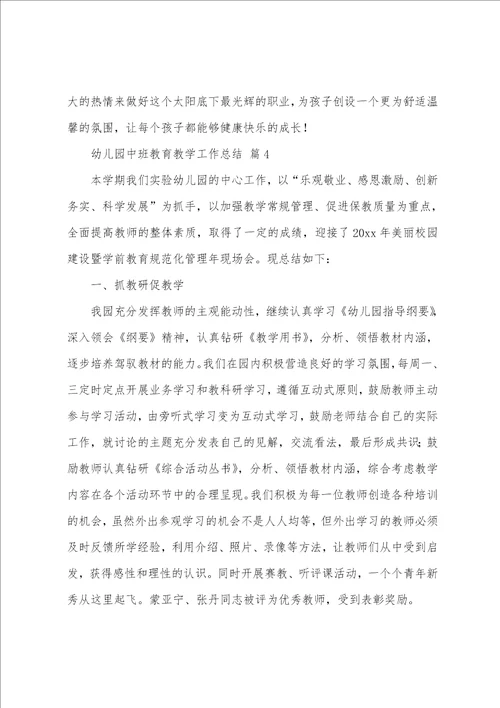 大的热情来做好这个太阳底下最光辉的职业，为孩子创设一个更为舒适温馨的氛围，让每个孩子都能够健康快乐的成长！

幼儿园中班教育教学工作总结 篇4

本学期我们实验幼儿园的中心工作，以“乐观敬业、感恩激励、创新务实、科学发展”为抓手，以加强教学常规管理、促进保教质量为重点，全面提高教师的整体素质，取得了一定的成绩，迎接了20xx年美丽校园建设暨学前教育规范化管理年现场会。现总结如下：

一、抓教研促教学

我园充分发挥教师的主观能动性，继续认真学习《幼儿园指导纲要》，深入领会《纲要》精神，认真钻研《教学用书》，分析、领悟教材内涵，逐步培养驾驭教材的能力。我们在园内积极营造良好的学习氛围，每周一、三定时定点开展业务学习和教科研学习，遵循互动式原则，鼓励教师主动参与学习活动，由旁听式学习变为互动式学习，鼓励老师结合自己的实际工作，就讨论的主题充分发表自己的见解，交流看法，最后形成共识；鼓励教师认真钻研《综合活动丛书》，分析、领悟教材内涵，综合考虑教学内容在各个活动环节中的合理呈现。我们积极为每一位教师创造各种培训的机会，虽然外出参观学习的机会不是人人均等，但外出学习的教师必须及时反馈所学经验，利用介绍、照片、录像等方法，让教师们从中受到启发，获得感性和理性的认识。同时开展赛教、听评课活动，一个个青年新秀从这里起飞。蒙亚宁、张丹同志被评为优秀教师，受到表彰奖励。